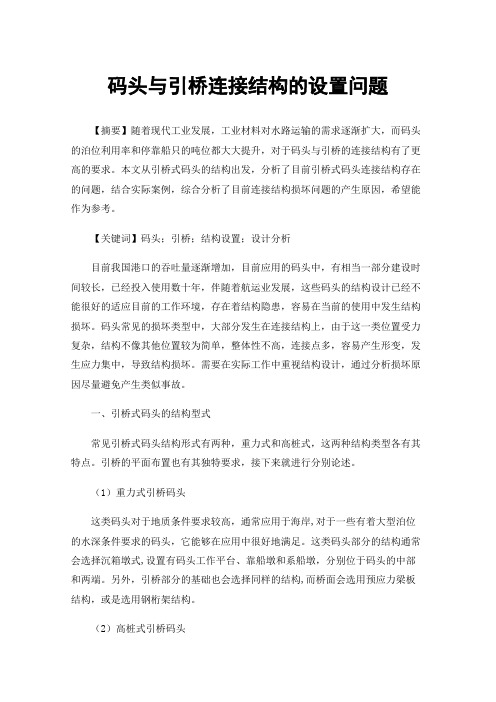 码头与引桥连接结构的设置问题

【摘要】随着现代工业发展，工业材料对水路运输的需求逐渐扩大，而码头的泊位利用率和停靠船只的吨位都大大提升，对于码头与引桥的连接结构有了更高的要求。本文从引桥式码头的结构出发，分析了目前引桥式码头连接结构存在的问题，结合实际案例，综合分析了目前连接结构损坏问题的产生原因，希望能作为参考。

【关键词】码头；引桥；结构设置；设计分析

目前我国港口的吞吐量逐渐增加，目前应用的码头中，有相当一部分建设时间较长，已经投入使用数十年，伴随着航运业发展，这些码头的结构设计已经不能很好的适应目前的工作环境，存在着结构隐患，容易在当前的使用中发生结构损坏。码头常见的损坏类型中，大部分发生在连接结构上，由于这一类位置受力复杂，结构不像其他位置较为简单，整体性不高，连接点多，容易产生形变，发生应力集中，导致结构损坏。需要在实际工作中重视结构设计，通过分析损坏原因尽量避免产生类似事故。

一、引桥式码头的结构型式

常见引桥式码头结构形式有两种，重力式和高桩式，这两种结构类型各有其特点。引桥的平面布置也有其独特要求，接下来就进行分别论述。

（1）重力式引桥码头

这类码头对于地质条件要求较高，通常应用于海岸,对于一些有着大型泊位的水深条件要求的码头，它能够在应用中很好地满足。这类码头部分的结构通常会选择沉箱墩式,设置有码头工作平台、靠船墩和系船墩，分别位于码头的中部和两端。另外，引桥部分的基础也会选择同样的结构,而桥面会选用预应力梁板结构，或是选用钢桁架结构。

（2）高桩式引桥码头